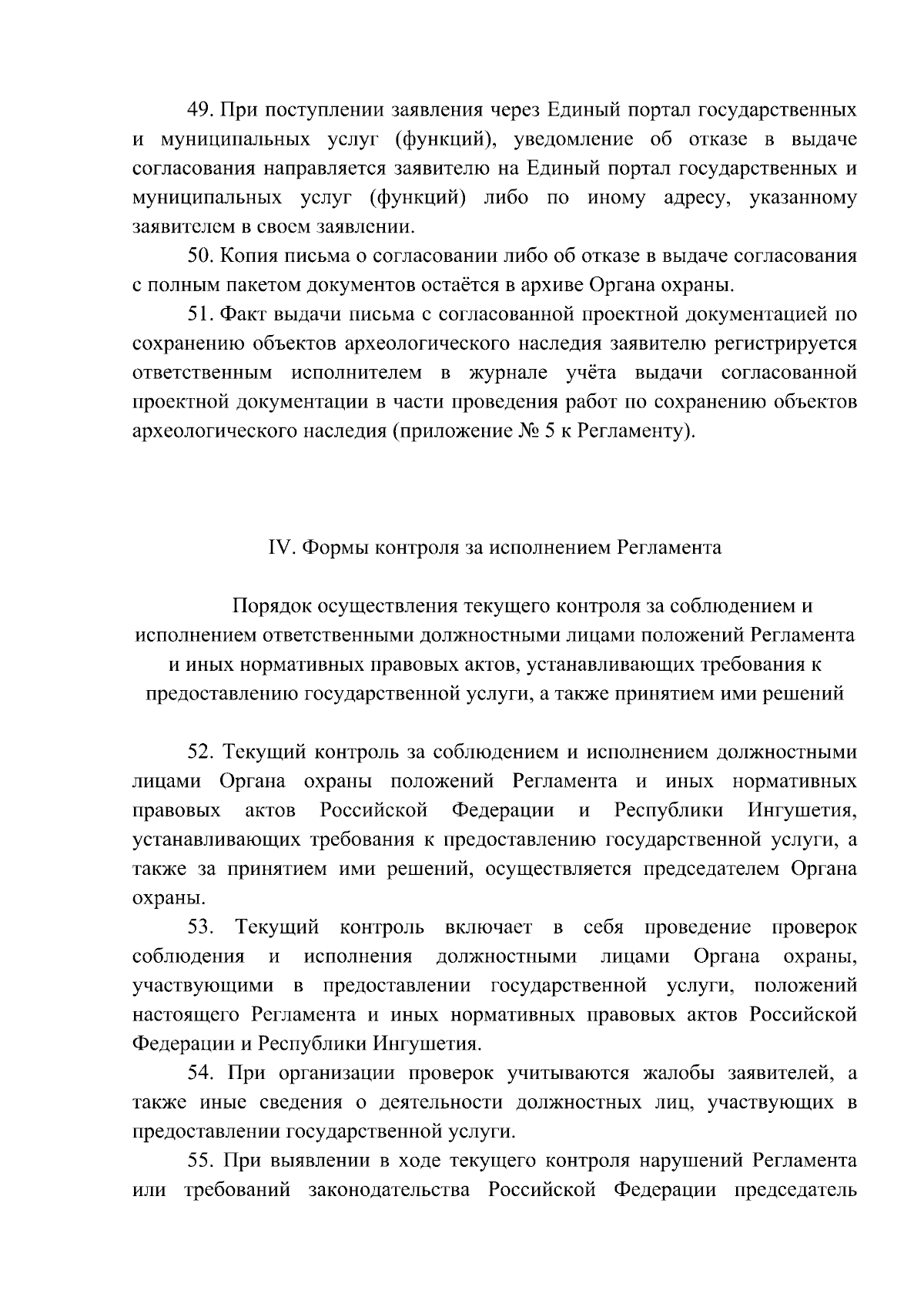 49. При поступлении заявления через Единый портал государственных и муниципальных услуг (функций), уведомление об отказе в выдаче согласования направляется заявителю на Единый портал государственных и муниципальных услуг (функций) либо по иному адресу, указанному заявителем в своем заявлении.

50. Копия письма о согласовании либо об отказе в выдаче согласования с полным пакетом документов остаётся в архиве Органа охраны.

51. Факт выдачи письма с согласованной проектной документацией по сохранению объектов археологического наследия заявителю регистрируется ответственным исполнителем в журнале учёта выдачи согласованной проектной документации в части проведения работ по сохранению объектов археологического наследия (приложение № 5 к Регламенту).

IV. Формы контроля за исполнением Регламента

Порядок осуществления текущего контроля за соблюдением и исполнением ответственными должностными лицами положений Регламента и иных нормативных правовых актов, устанавливающих требования к предоставлению государственной услуги, а также принятием ими решений

52. Текущий контроль за соблюдением и исполнением должностными лицами Органа охраны положений Регламента и иных нормативных правовых актов Российской Федерации и Республики Ингушетия, устанавливающих требования к предоставлению государственной услуги, а также за принятием ими решений, осуществляется председателем Органа охраны.

53. Текущий контроль включает в себя проведение проверок соблюдения и исполнения должностными лицами Органа охраны, участвующими в предоставлении государственной услуги, положений настоящего Регламента и иных нормативных правовых актов Российской Федерации и Республики Ингушетия.

54. При организации проверок учитываются жалобы заявителей, а также иные сведения о деятельности должностных лиц, участвующих в предоставлении государственной услуги.

55. При выявлении в ходе текущего контроля нарушений Регламента или требований законодательства Российской Федерации председатель